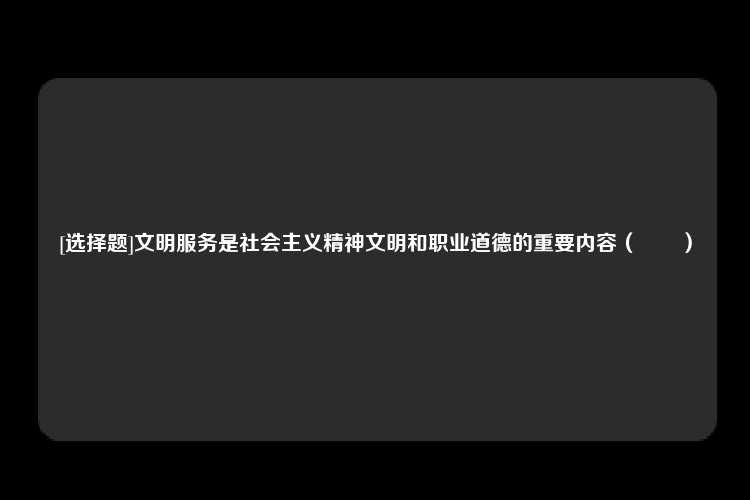 [选择题]文明服务是社会主义精神文明和职业道德的重要内容（　　）